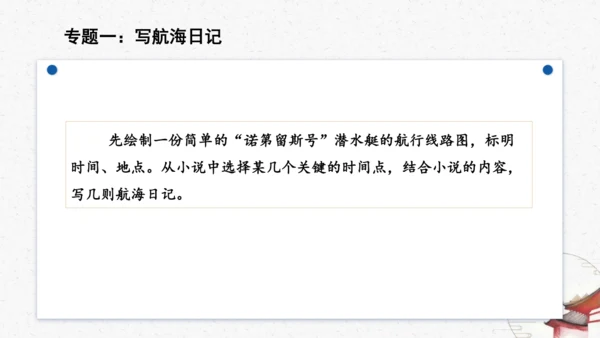 专题一：写航海日记

先绘制一份简单的“诺第留斯号”潜水艇的航行线路图，标明时间、地点。从小说中选择某几个关键的时间点，结合小说的内容，写几则航海日记。